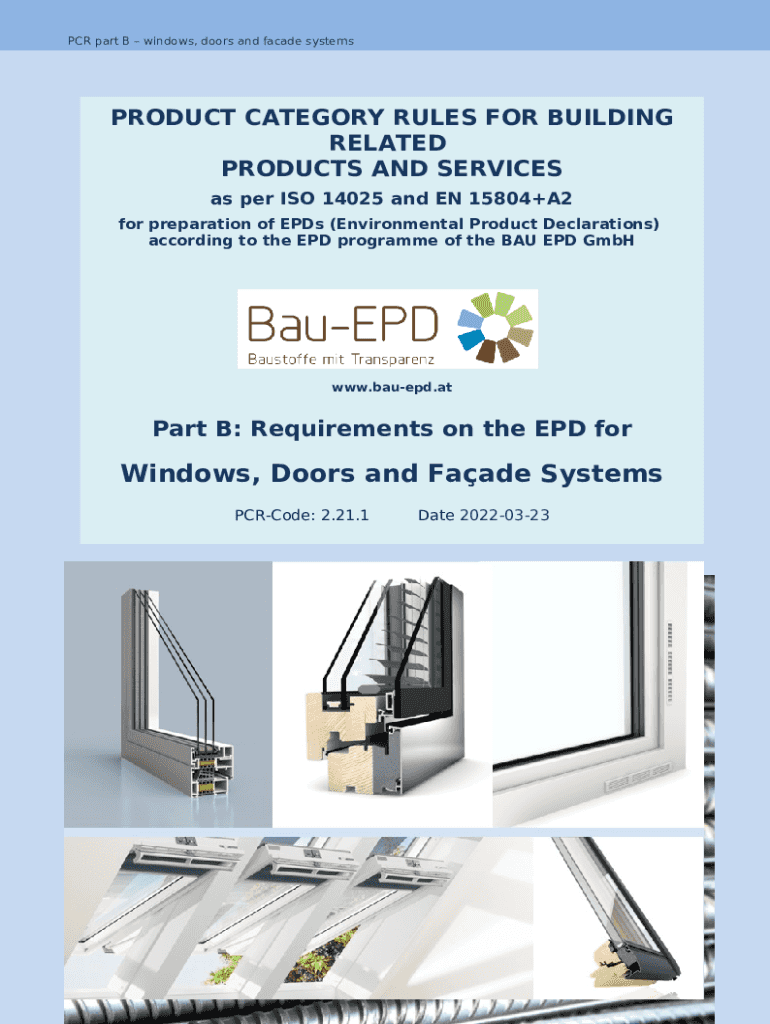 PCR part B – windows, doors and facade systems

PRODUCT CATEGORY RULES FOR BUILDING RELATED PRODUCTS AND SERVICES

as per ISO 14025 and EN 15804+A2

for preparation of EPDs (Environmental Product Declarations) according to the EPD programme of the BAU EPD GmbH

Bau-EPD

Baustoffe mit Transparenz

www.bau-epd.at

Part B: Requirements on the EPD for

Windows, Doors and Façade Systems

PCR-Code: 2.21.1 Date 2022-03-23